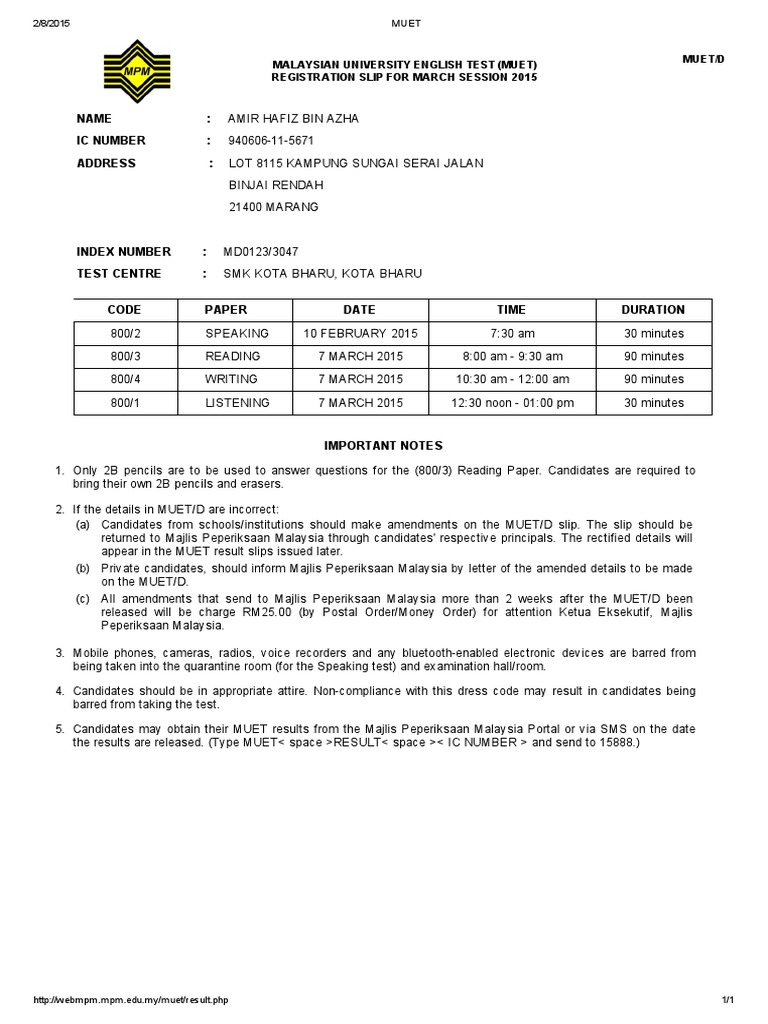 2/8/2015 MUET

MPM

MALAYSIAN UNIVERSITY ENGLISH TEST (MUET)
REGISTRATION SLIP FOR MARCH SESSION 2015

MUET/D

NAME : AMIR HAFIZ BIN AZHA
IC NUMBER : 940606-11-5671
ADDRESS : LOT 8115 KAMPUNG SUNGAI SERAI JALAN
BINJAI RENDAH
21400 MARANG

INDEX NUMBER : MD0123/3047
TEST CENTRE : SMK KOTA BHARU, KOTA BHARU

| CODE | PAPER | DATE | TIME | DURATION |
|---|---|---|---|---|
| 800/2 | SPEAKING | 10 FEBRUARY 2015 | 7:30 am | 30 minutes |
| 800/3 | READING | 7 MARCH 2015 | 8:00 am - 9:30 am | 90 minutes |
| 800/4 | WRITING | 7 MARCH 2015 | 10:30 am - 12:00 am | 90 minutes |
| 800/1 | LISTENING | 7 MARCH 2015 | 12:30 noon - 01:00 pm | 30 minutes |

IMPORTANT NOTES

1. Only 2B pencils are to be used to answer questions for the (800/3) Reading Paper. Candidates are required to bring their own 2B pencils and erasers.

2. If the details in MUET/D are incorrect:
(a) Candidates from schools/institutions should make amendments on the MUET/D slip. The slip should be returned to Majlis Peperiksaan Malaysia through candidates' respective principals. The rectified details will appear in the MUET result slips issued later.
(b) Private candidates, should inform Majlis Peperiksaan Malaysia by letter of the amended details to be made on the MUET/D.
(c) All amendments that send to Majlis Peperiksaan Malaysia more than 2 weeks after the MUET/D been released will be charge RM25.00 (by Postal Order/Money Order) for attention Ketua Eksekutif, Majlis Peperiksaan Malaysia.

3. Mobile phones, cameras, radios, voice recorders and any bluetooth-enabled electronic devices are barred from being taken into the quarantine room (for the Speaking test) and examination hall/room.

4. Candidates should be in appropriate attire. Non-compliance with this dress code may result in candidates being barred from taking the test.

5. Candidates may obtain their MUET results from the Majlis Peperiksaan Malaysia Portal or via SMS on the date the results are released. (Type MUET< space >RESULT< space >< IC NUMBER > and send to 15888.)

http://webmpm.mpm.edu.my/muet/result.php 1/1